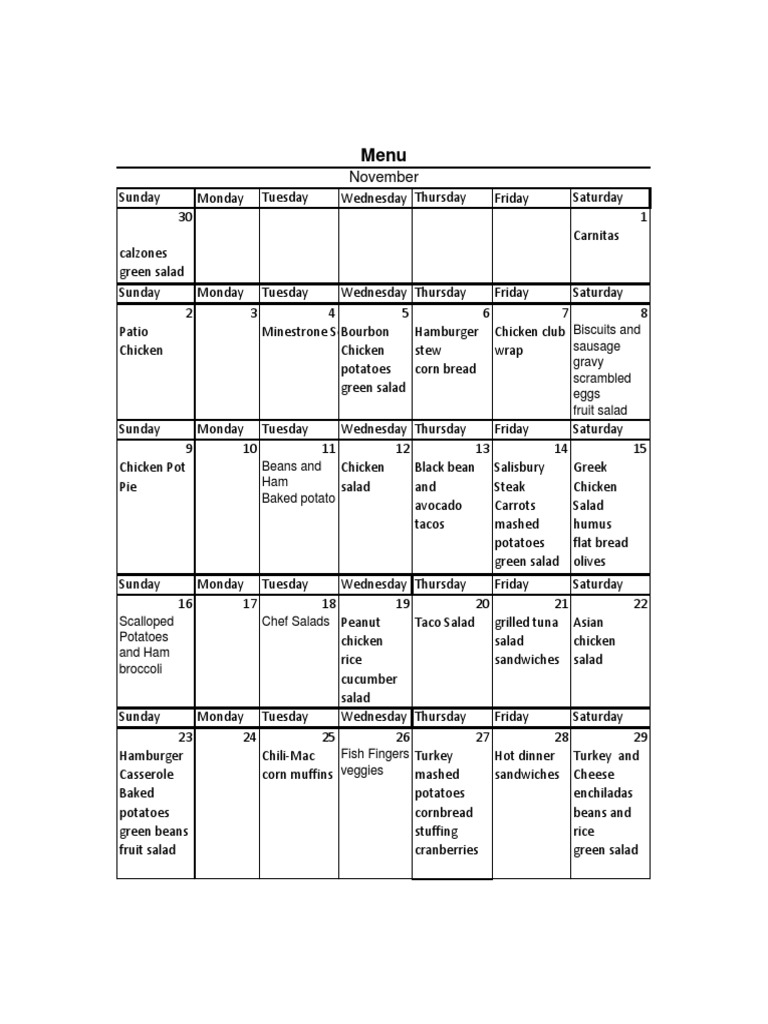 Menu

November

| Sunday | Monday | Tuesday | Wednesday | Thursday | Friday | Saturday |
|---|---|---|---|---|---|---|
| 30 calzones green salad | | | | | | 1 Carnitas |
| Sunday | Monday | Tuesday | Wednesday | Thursday | Friday | Saturday |
| 2 Patio Chicken | 3 | 4 Minestrone S | 5 Bourbon Chicken potatoes green salad | 6 Hamburger stew corn bread | 7 Chicken club wrap | 8 Biscuits and sausage gravy scrambled eggs fruit salad |
| Sunday | Monday | Tuesday | Wednesday | Thursday | Friday | Saturday |
| 9 Chicken Pot Pie | 10 | 11 Beans and Ham Baked potato | 12 Chicken salad | 13 Black bean and avocado tacos | 14 Salisbury Steak Carrots mashed potatoes green salad | 15 Greek Chicken Salad humus flat bread olives |
| Sunday | Monday | Tuesday | Wednesday | Thursday | Friday | Saturday |
| 16 Scalloped Potatoes and Ham broccoli | 17 | 18 Chef Salads | 19 Peanut chicken rice cucumber salad | 20 Taco Salad | 21 grilled tuna salad sandwiches | 22 Asian chicken salad |
| Sunday | Monday | Tuesday | Wednesday | Thursday | Friday | Saturday |
| 23 Hamburger Casserole Baked potatoes green beans fruit salad | 24 | 25 Chili-Mac corn muffins | 26 Fish Fingers veggies | 27 Turkey mashed potatoes cornbread stuffing cranberries | 28 Hot dinner sandwiches | 29 Turkey and Cheese enchiladas beans and rice green salad |